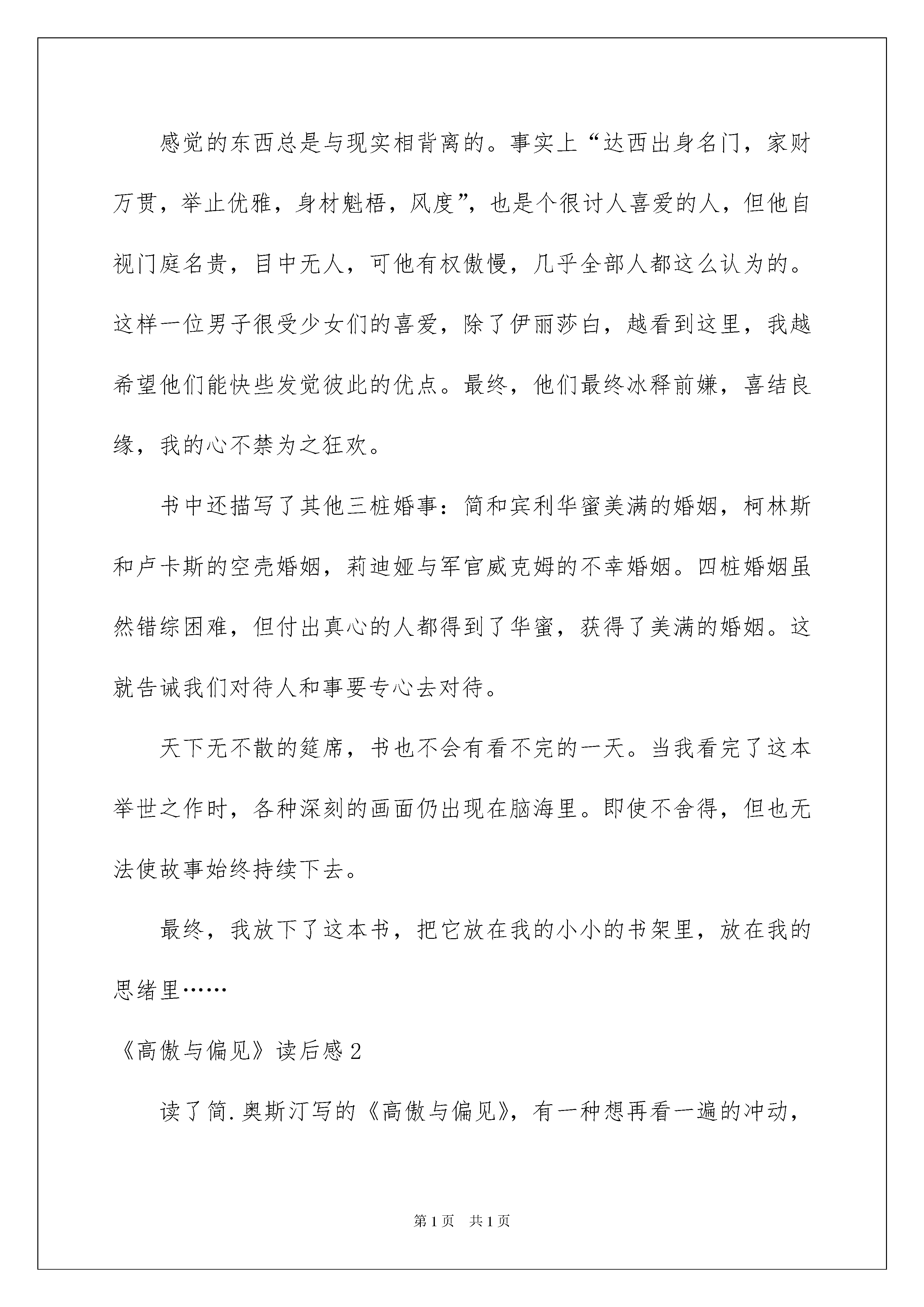 感觉的东西总是与现实相背离的。事实上“达西出身名门，家财万贯，举止优雅，身材魁梧，风度”，也是个很讨人喜爱的人，但他自视门庭名贵，目中无人，可他有权傲慢，几乎全部人都这么认为的。这样一位男子很受少女们的喜爱，除了伊丽莎白，越看到这里，我越希望他们能快些发觉彼此的优点。最终，他们最终冰释前嫌，喜结良缘，我的心不禁为之狂欢。

书中还描写了其他三桩婚事：简和宾利华蜜美满的婚姻，柯林斯和卢卡斯的空壳婚姻，莉迪娅与军官威克姆的不幸婚姻。四桩婚姻虽然错综困难，但付出真心的人都得到了华蜜，获得了美满的婚姻。这就告诫我们对待人和事要专心去对待。

天下无不散的筵席，书也不会有看不完的一天。当我看完了这本举世之作时，各种深刻的画面仍出现在脑海里。即使不舍得，但也无法使故事始终持续下去。

最终，我放下了这本书，把它放在我的小小的书架里，放在我的思绪里……

《高傲与偏见》读后感2

读了简.奥斯汀写的《高傲与偏见》，有一种想再看一遍的冲动，

第1页 共1页